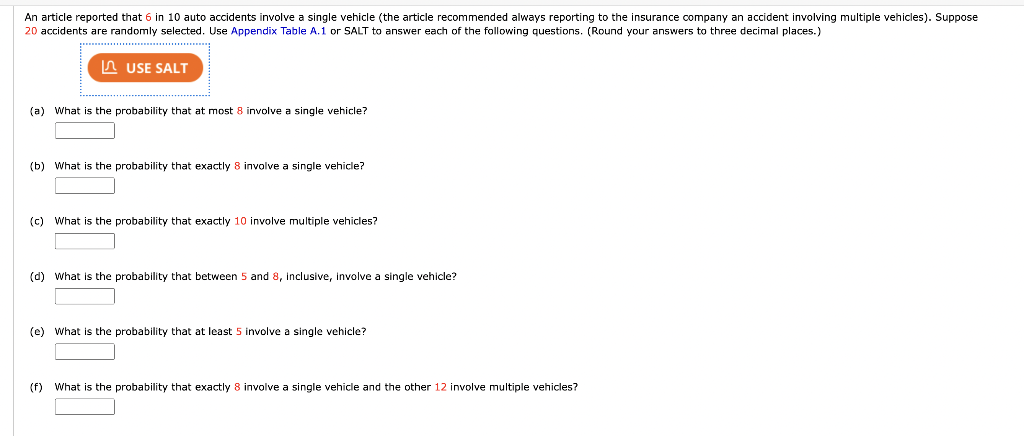 An article reported that 6 in 10 auto accidents involve a single vehicle (the article recommended always reporting to the insurance company an accident involving multiple vehicles). Suppose 20 accidents are randomly selected. Use Appendix Table A.1 or SALT to answer each of the following questions. (Round your answers to three decimal places.)

USE SALT

(a) What is the probability that at most 8 involve a single vehicle?

(b) What is the probability that exactly 8 involve a single vehicle?

(c) What is the probability that exactly 10 involve multiple vehicles?

(d) What is the probability that between 5 and 8, inclusive, involve a single vehicle?

(e) What is the probability that at least 5 involve a single vehicle?

(f) What is the probability that exactly 8 involve a single vehicle and the other 12 involve multiple vehicles?